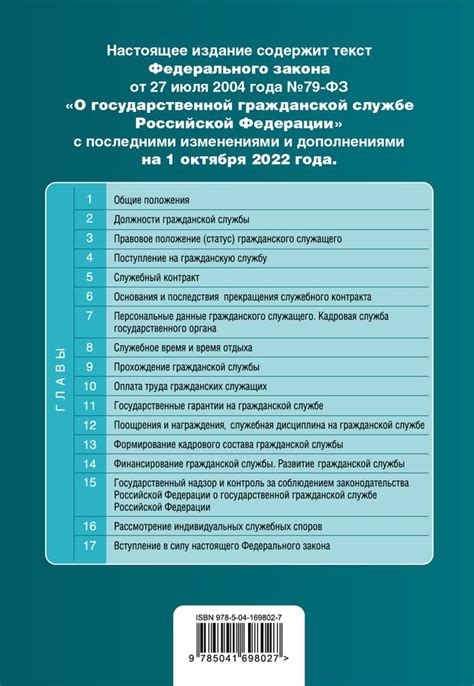 Настоящее издание содержит текст Федерального закона от 27 июля 2004 года №79-ФЗ «О государственной гражданской службе Российской Федерации» с последними изменениями и дополнениями на 1 октября 2022 года.

ГЛАВЫ

| | |
|---|---|
| 1 | Общие положения |
| 2 | Должности гражданской службы |
| 3 | Правовое положение (статус) гражданского служащего |
| 4 | Поступление на гражданскую службу |
| 5 | Служебный контракт |
| 6 | Основания и последствия прекращения служебного контракта |
| 7 | Персональные данные гражданского служащего. Кадровая служба государственного органа |
| 8 | Служебное время и время отдыха |
| 9 | Прохождение гражданской службы |
| 10 | Оплата труда гражданских служащих |
| 11 | Государственные гарантии на гражданской службе |
| 12 | Поощрения и награждения, служебная дисциплина на гражданской службе |
| 13 | Формирование кадрового состава гражданской службы |
| 14 | Финансирование гражданской службы. Развитие гражданской службы |
| 15 | Государственный надзор и контроль за соблюдением законодательства Российской Федерации о государственной гражданской службе Российской Федерации |
| 16 | Рассмотрение индивидуальных служебных споров |
| 17 | Вступление в силу настоящего Федерального закона |

ISBN 978-5-04-169802-7

9 785041 698027 >